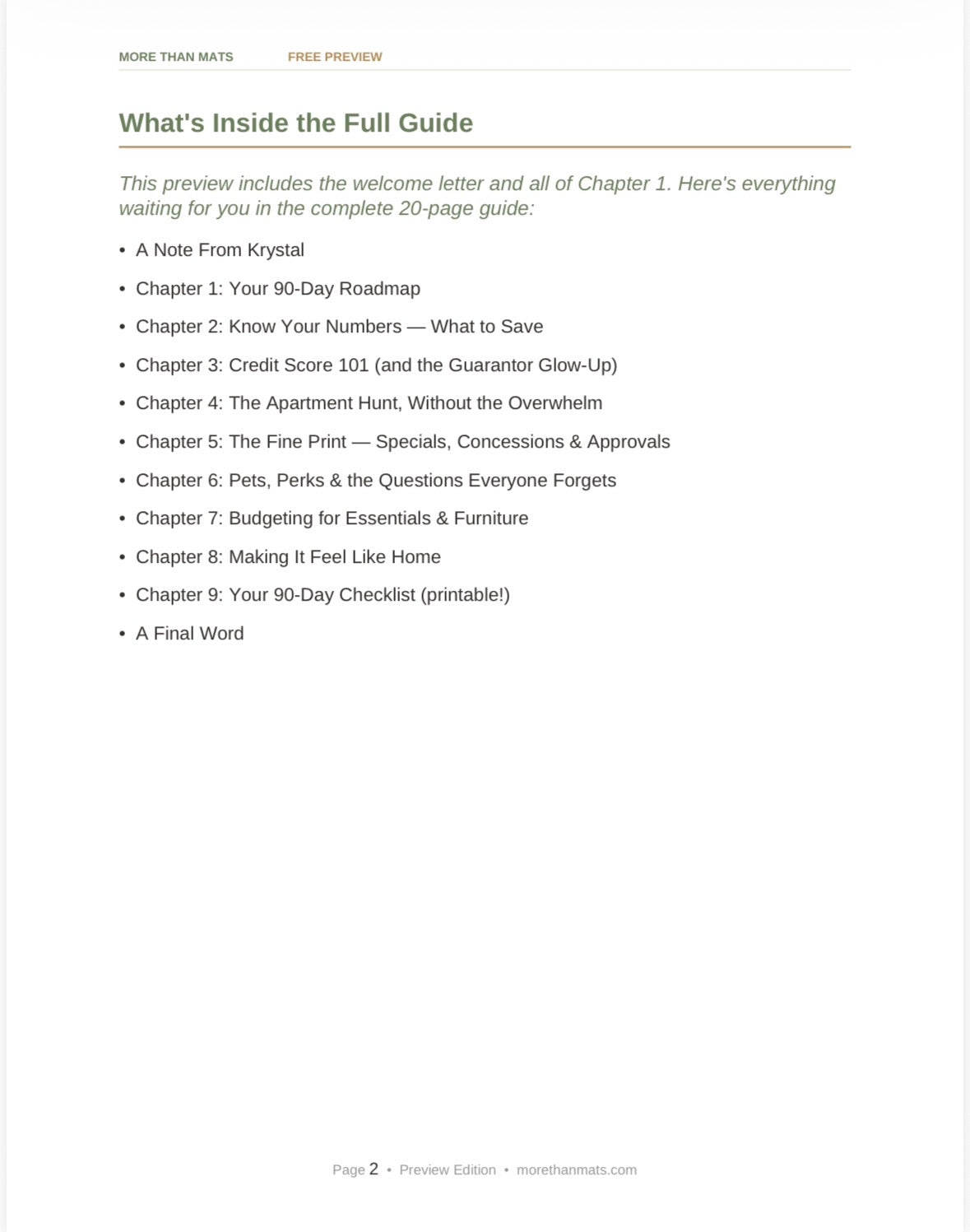 MORE THAN MATS FREE PREVIEW

What's Inside the Full Guide

This preview includes the welcome letter and all of Chapter 1. Here's everything waiting for you in the complete 20-page guide:

• A Note From Krystal
• Chapter 1: Your 90-Day Roadmap
• Chapter 2: Know Your Numbers — What to Save
• Chapter 3: Credit Score 101 (and the Guarantor Glow-Up)
• Chapter 4: The Apartment Hunt, Without the Overwhelm
• Chapter 5: The Fine Print — Specials, Concessions & Approvals
• Chapter 6: Pets, Perks & the Questions Everyone Forgets
• Chapter 7: Budgeting for Essentials & Furniture
• Chapter 8: Making It Feel Like Home
• Chapter 9: Your 90-Day Checklist (printable!)
• A Final Word

Page 2 • Preview Edition • morethanmats.com